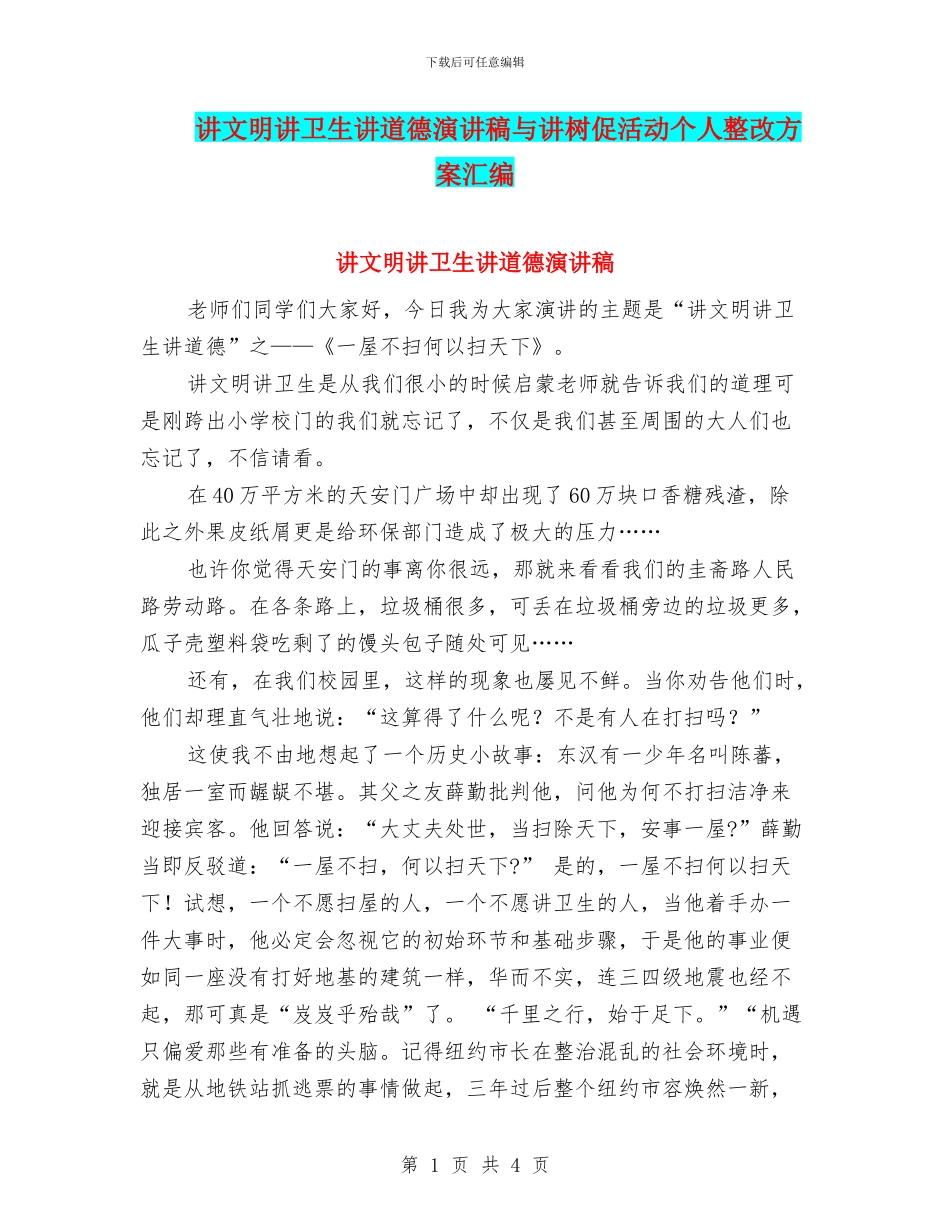 下载后可任意编辑

讲文明讲卫生讲道德演讲稿与讲树促活动个人整改方案汇编

讲文明讲卫生讲道德演讲稿

老师们同学们大家好，今日我为大家演讲的主题是“讲文明讲卫生讲道德”之——《一屋不扫何以扫天下》。

讲文明讲卫生是从我们很小的时候启蒙老师就告诉我们的道理可是刚跨出小学校门的我们就忘记了，不仅是我们甚至周围的大人们也忘记了，不信请看。

在40万平方米的天安门广场中却出现了60万块口香糖残渣，除此之外果皮纸屑更是给环保部门造成了极大的压力……

也许你觉得天安门的事离你很远，那就来看看我们的圭斋路人民路劳动路。在各条路上，垃圾桶很多，可丢在垃圾桶旁边的垃圾更多，瓜子壳塑料袋吃剩了的馒头包子随处可见……

还有，在我们校园里，这样的现象也屡见不鲜。当你劝告他们时，他们却理直气壮地说：“这算得了什么呢？不是有人在打扫吗？”

这使我不由地想起了一个历史小故事：东汉有一少年名叫陈蕃，独居一室而龌龊不堪。其父之友薛勤批判他，问他为何不打扫洁净来迎接宾客。他回答说：“大丈夫处世，当扫除天下，安事一屋?”薛勤当即反驳道：“一屋不扫，何以扫天下?” 是的，一屋不扫何以扫天下！试想，一个不愿扫屋的人，一个不愿讲卫生的人，当他着手办一件大事时，他必定会忽视它的初始环节和基础步骤，于是他的事业便如同一座没有打好地基的建筑一样，华而不实，连三四级地震也经不起，那可真是“岌岌乎殆哉”了。 “千里之行，始于足下。”“机遇只偏爱那些有准备的头脑。记得纽约市长在整治混乱的社会环境时，就是从地铁站抓逃票的事情做起，三年过后整个纽约市容焕然一新，

第 1 页 共 4 页